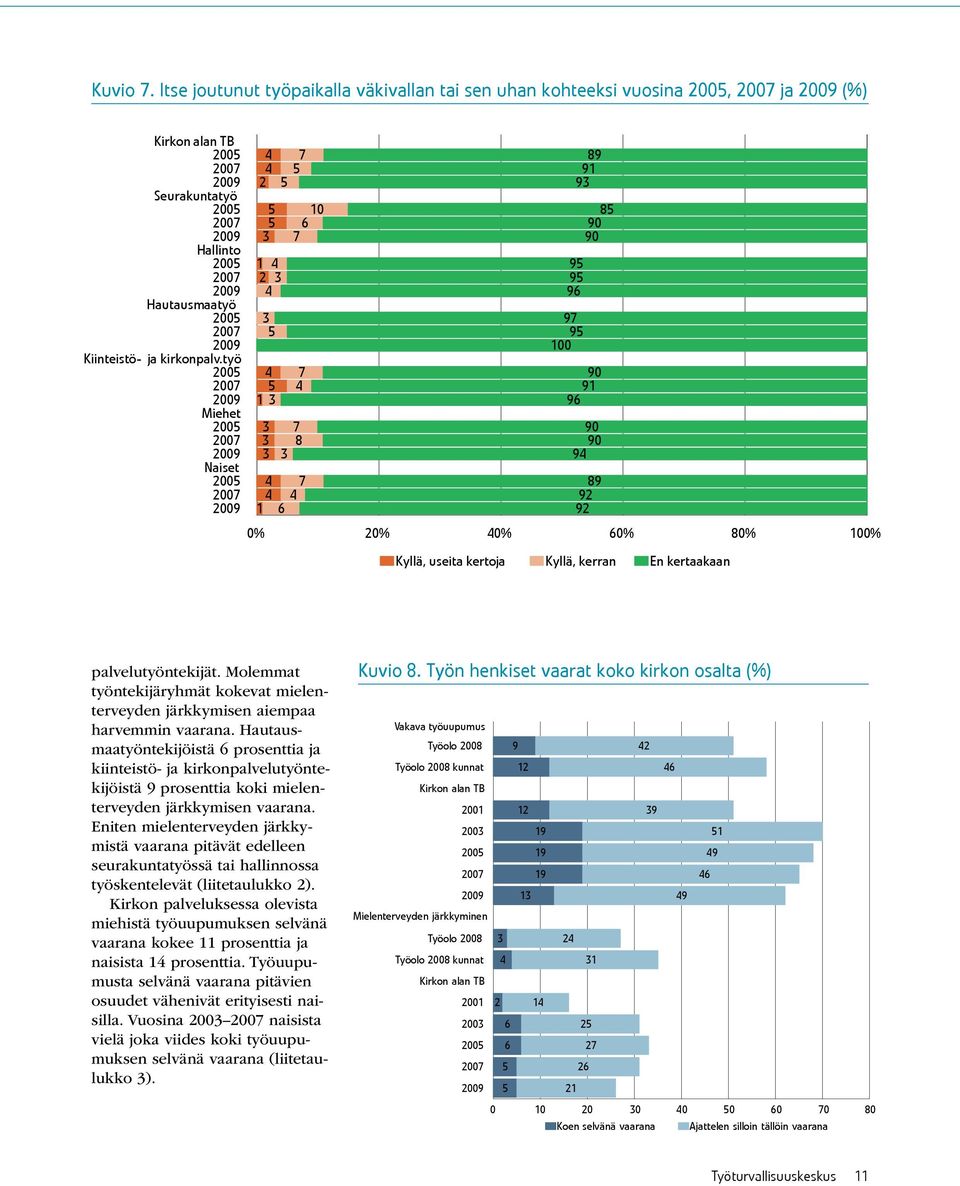 Kuvio 7. Itse joutunut työpaikalla väkivallan tai sen uhan kohteeksi vuosina 2005, 2007 ja 2009 (%)

Kirkon alan TB
2005 4 7 89
2007 4 5 91
2009 2 5 93
Seurakuntatyö
2005 5 10 85
2007 5 6 90
2009 3 7 90
Hallinto
2005 1 4 95
2007 2 3 95
2009 4 96
Hautausmaatyö
2005 3 97
2007 5 95
2009 100
Kiinteistö- ja kirkonpalv.työ
2005 4 7 90
2007 5 4 91
2009 1 3 96
Miehet
2005 3 7 90
2007 3 8 90
2009 3 3 94
Naiset
2005 4 7 89
2007 4 4 92
2009 1 6 92

0% 20% 40% 60% 80% 100%

Kyllä, useita kertoja Kyllä, kerran En kertaakaan

palvelutyöntekijät. Molemmat työntekijäryhmät kokevat mielenterveyden järkkymisen aiempaa harvemmin vaarana. Hautausmaatyöntekijöistä 6 prosenttia ja kiinteistö- ja kirkonpalvelutyöntekijöistä 9 prosenttia koki mielenterveyden järkkymisen vaarana. Eniten mielenterveyden järkkymistä vaarana pitävät edelleen seurakuntatyössä tai hallinnossa työskentelevät (liitetaulukko 2).

Kirkon palveluksessa olevista miehistä työuupumuksen selvänä vaarana kokee 11 prosenttia ja naisista 14 prosenttia. Työuupumusta selvänä vaarana pitävien osuudet vähenivät erityisesti naisilla. Vuosina 2003–2007 naisista vielä joka viides koki työuupumuksen selvänä vaarana (liitetaulukko 3).

Kuvio 8. Työn henkiset vaarat koko kirkon osalta (%)

Vakava työuupumus
Työolo 2008 9 42
Työolo 2008 kunnat 12 46
Kirkon alan TB
2001 12 39
2003 19 51
2005 19 49
2007 19 46
2009 13 49
Mielenterveyden järkkyminen
Työolo 2008 3 24
Työolo 2008 kunnat 4 31
Kirkon alan TB
2001 2 14
2003 6 25
2005 6 27
2007 5 26
2009 5 21

0 10 20 30 40 50 60 70 80

Koen selvänä vaarana Ajattelen silloin tällöin vaarana

Työturvallisuuskeskus 11